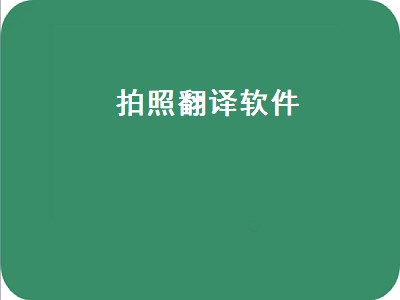 拍照翻译软件